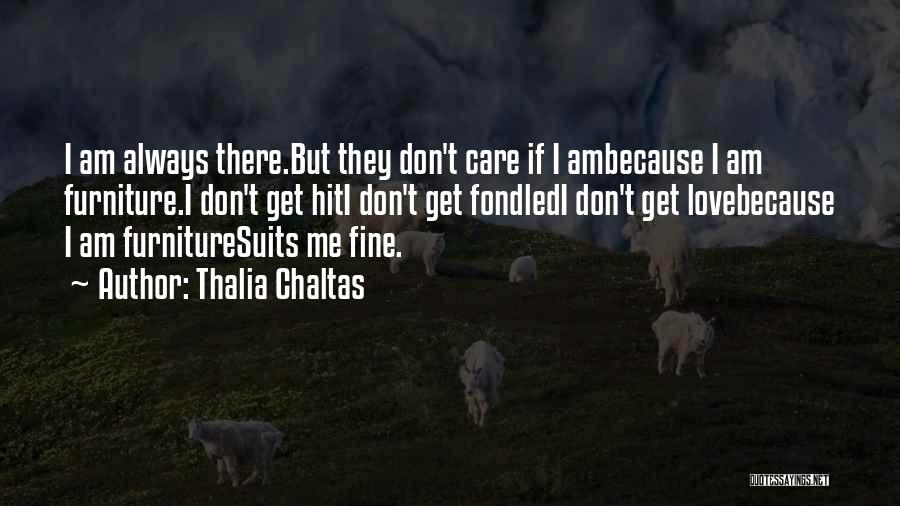 I am always there.But they don't care if I ambecause I am furniture.I don't get hitI don't get fondledI don't get lovebecause I am furnitureSuits me fine.

~ Author: Thalia Chaltas

QUOTESSAYINGS.NET